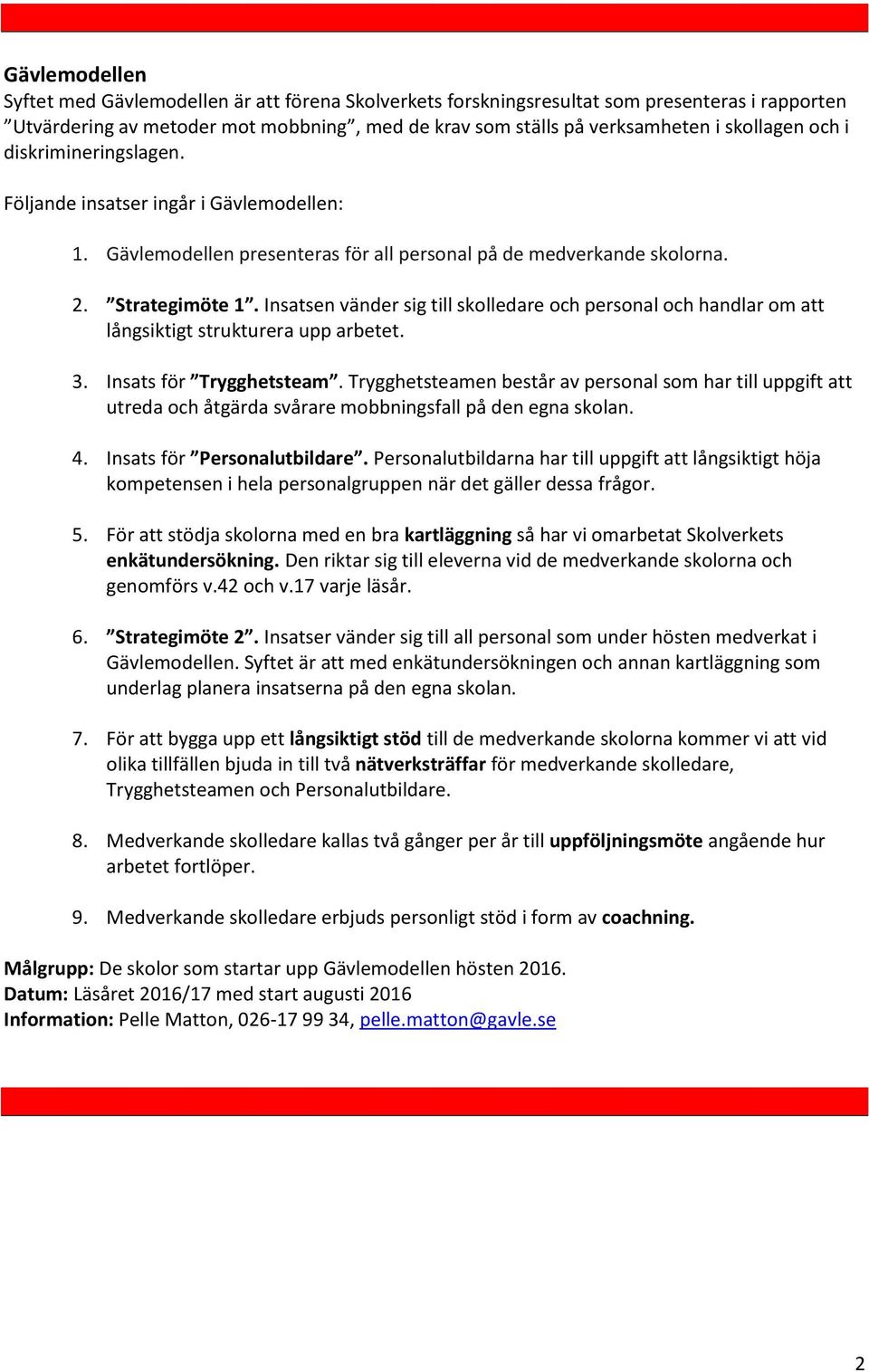 Gävlemodellen
Syftet med Gävlemodellen är att förena Skolverkets forskningsresultat som presenteras i rapporten ”Utvärdering av metoder mot mobbning”, med de krav som ställs på verksamheten i skollagen och i diskrimineringslagen.

Följande insatser ingår i Gävlemodellen:

1. Gävlemodellen presenteras för all personal på de medverkande skolorna.

2. ”Strategimöte 1”. Insatsen vänder sig till skolledare och personal och handlar om att långsiktigt strukturera upp arbetet.

3. Insats för ”Trygghetsteam”. Trygghetsteamen består av personal som har till uppgift att utreda och åtgärda svårare mobbningsfall på den egna skolan.

4. Insats för ”Personalutbildare”. Personalutbildarna har till uppgift att långsiktigt höja kompetensen i hela personalgruppen när det gäller dessa frågor.

5. För att stödja skolorna med en bra kartläggning så har vi omarbetat Skolverkets enkätundersökning. Den riktar sig till eleverna vid de medverkande skolorna och genomförs v.42 och v.17 varje läsår.

6. ”Strategimöte 2”. Insatser vänder sig till all personal som under hösten medverkat i Gävlemodellen. Syftet är att med enkätundersökningen och annan kartläggning som underlag planera insatserna på den egna skolan.

7. För att bygga upp ett långsiktigt stöd till de medverkande skolorna kommer vi att vid olika tillfällen bjuda in till två nätverksträffar för medverkande skolledare, Trygghetsteamen och Personalutbildare.

8. Medverkande skolledare kallas två gånger per år till uppföljningsmöte angående hur arbetet fortlöper.

9. Medverkande skolledare erbjuds personligt stöd i form av coachning.

Målgrupp: De skolor som startar upp Gävlemodellen hösten 2016.
Datum: Läsåret 2016/17 med start augusti 2016
Information: Pelle Matton, 026-17 99 34, pelle.matton@gavle.se

2